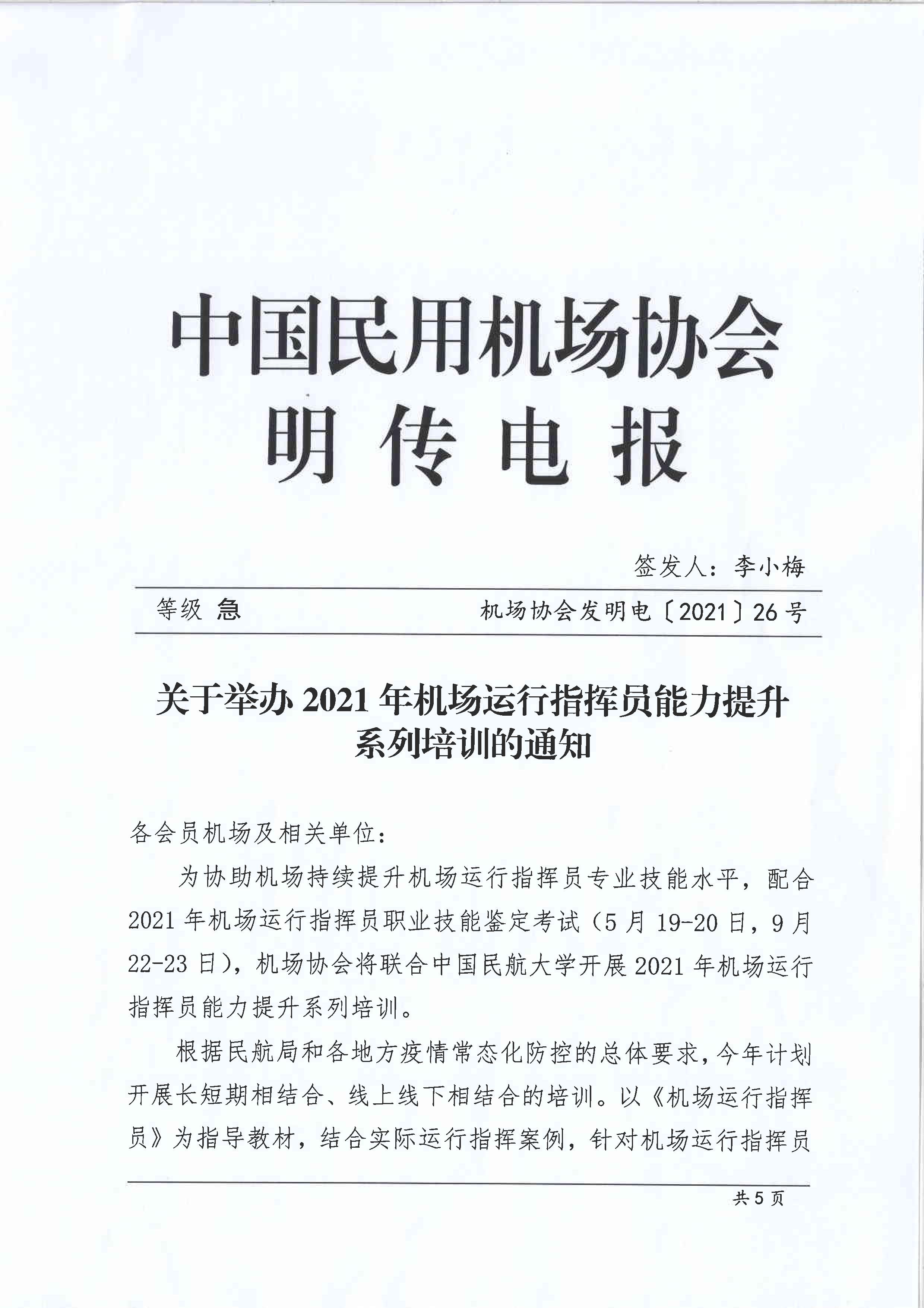 中国民用机场协会
明传电报

签发人：李小梅

等级 急　　机场协会发明电〔2021〕26号

关于举办2021年机场运行指挥员能力提升系列培训的通知

各会员机场及相关单位：

为协助机场持续提升机场运行指挥员专业技能水平，配合2021年机场运行指挥员职业技能鉴定考试（5月19-20日，9月22-23日），机场协会将联合中国民航大学开展2021年机场运行指挥员能力提升系列培训。

根据民航局和各地方疫情常态化防控的总体要求，今年计划开展长短期相结合、线上线下相结合的培训。以《机场运行指挥员》为指导教材，结合实际运行指挥案例，针对机场运行指挥员

共5页